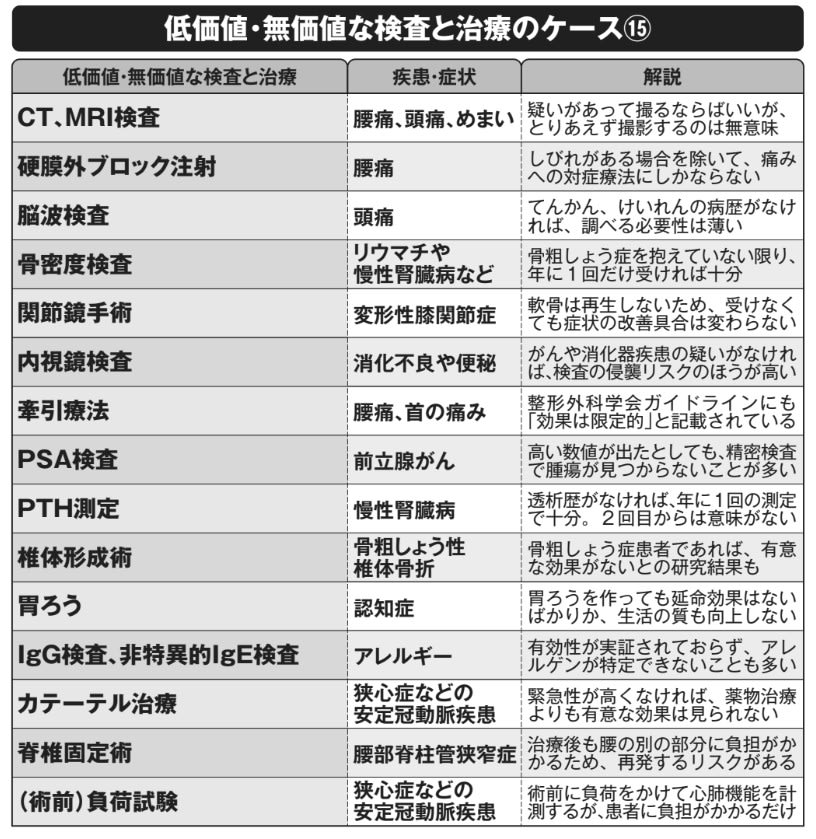 低価値・無価値な検査と治療のケース⑮

| 低価値・無価値な検査と治療 | 疾患・症状 | 解説 |
|---|---|---|
| CT、MRI検査 | 腰痛、頭痛、めまい | 疑いがあって撮るならばいいが、とりあえず撮影するのは無意味 |
| 硬膜外ブロック注射 | 腰痛 | しびれがある場合を除いて、痛みへの対症療法にしかならない |
| 脳波検査 | 頭痛 | てんかん、けいれんの病歴がなければ、調べる必要性は薄い |
| 骨密度検査 | リウマチや慢性腎臓病など | 骨粗しょう症を抱えていない限り、年に1回だけ受ければ十分 |
| 関節鏡手術 | 変形性膝関節症 | 軟骨は再生しないため、受けなくても症状の改善具合は変わらない |
| 内視鏡検査 | 消化不良や便秘 | がんや消化器疾患の疑いがなければ、検査の侵襲リスクのほうが高い |
| 牽引療法 | 腰痛、首の痛み | 整形外科学会ガイドラインにも「効果は限定的」と記載されている |
| PSA検査 | 前立腺がん | 高い数値が出たとしても、精密検査で腫瘍が見つからないことが多い |
| PTH測定 | 慢性腎臓病 | 透析歴がなければ、年に1回の測定で十分。2回目からは意味がない |
| 椎体形成術 | 骨粗しょう性椎体骨折 | 骨粗しょう症患者であれば、有意な効果がないとの研究結果も |
| 胃ろう | 認知症 | 胃ろうを作っても延命効果はないばかりか、生活の質も向上しない |
| IgG検査、非特異的IgE検査 | アレルギー | 有効性が実証されておらず、アレルゲンが特定できないことも多い |
| カテーテル治療 | 狭心症などの安定冠動脈疾患 | 緊急性が高くなければ、薬物治療よりも有意な効果は見られない |
| 脊椎固定術 | 腰部脊柱管狭窄症 | 治療後も腰の別の部分に負担がかかるため、再発するリスクがある |
| (術前)負荷試験 | 狭心症などの安定冠動脈疾患 | 術前に負荷をかけて心肺機能を計測するが、患者に負担がかかるだけ |